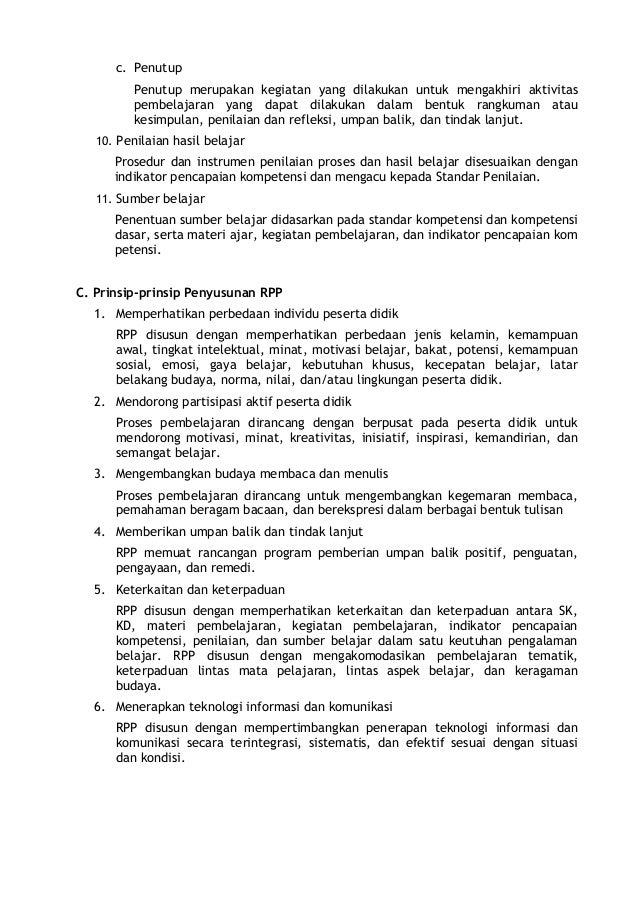 c. Penutup

Penutup merupakan kegiatan yang dilakukan untuk mengakhiri aktivitas pembelajaran yang dapat dilakukan dalam bentuk rangkuman atau kesimpulan, penilaian dan refleksi, umpan balik, dan tindak lanjut.

10. Penilaian hasil belajar

Prosedur dan instrumen penilaian proses dan hasil belajar disesuaikan dengan indikator pencapaian kompetensi dan mengacu kepada Standar Penilaian.

11. Sumber belajar

Penentuan sumber belajar didasarkan pada standar kompetensi dan kompetensi dasar, serta materi ajar, kegiatan pembelajaran, dan indikator pencapaian kom petensi.

C. Prinsip-prinsip Penyusunan RPP

1. Memperhatikan perbedaan individu peserta didik

RPP disusun dengan memperhatikan perbedaan jenis kelamin, kemampuan awal, tingkat intelektual, minat, motivasi belajar, bakat, potensi, kemampuan sosial, emosi, gaya belajar, kebutuhan khusus, kecepatan belajar, latar belakang budaya, norma, nilai, dan/atau lingkungan peserta didik.

2. Mendorong partisipasi aktif peserta didik

Proses pembelajaran dirancang dengan berpusat pada peserta didik untuk mendorong motivasi, minat, kreativitas, inisiatif, inspirasi, kemandirian, dan semangat belajar.

3. Mengembangkan budaya membaca dan menulis

Proses pembelajaran dirancang untuk mengembangkan kegemaran membaca, pemahaman beragam bacaan, dan berekspresi dalam berbagai bentuk tulisan

4. Memberikan umpan balik dan tindak lanjut

RPP memuat rancangan program pemberian umpan balik positif, penguatan, pengayaan, dan remedi.

5. Keterkaitan dan keterpaduan

RPP disusun dengan memperhatikan keterkaitan dan keterpaduan antara SK, KD, materi pembelajaran, kegiatan pembelajaran, indikator pencapaian kompetensi, penilaian, dan sumber belajar dalam satu keutuhan pengalaman belajar. RPP disusun dengan mengakomodasikan pembelajaran tematik, keterpaduan lintas mata pelajaran, lintas aspek belajar, dan keragaman budaya.

6. Menerapkan teknologi informasi dan komunikasi

RPP disusun dengan mempertimbangkan penerapan teknologi informasi dan komunikasi secara terintegrasi, sistematis, dan efektif sesuai dengan situasi dan kondisi.